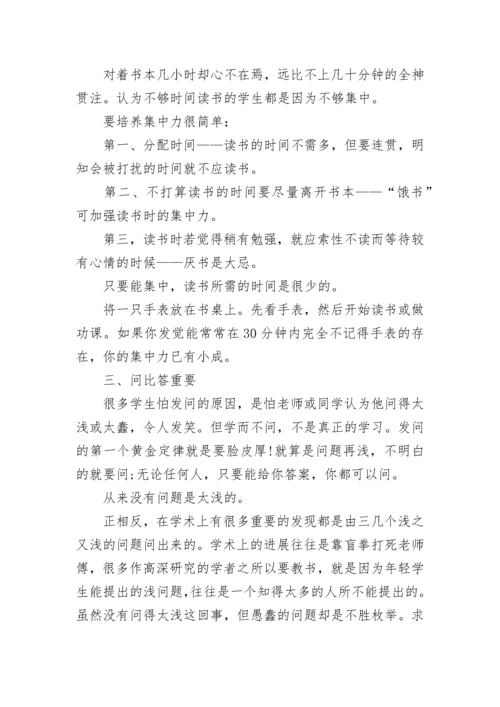 对着书本几小时却心不在焉，远比不上几十分钟的全神贯注。认为不够时间读书的学生都是因为不够集中。

要培养集中力很简单：

第一、分配时间——读书的时间不需多，但要连贯，明知会被打扰的时间就不应读书。

第二、不打算读书的时间要尽量离开书本——“饿书”可加强读书时的集中力。

第三，读书时若觉得稍有勉强，就应索性不读而等待较有心情的时候——厌书是大忌。

只要能集中，读书所需的时间是很少的。

将一只手表放在书桌上。先看手表，然后开始读书或做功课。如果你发觉能常常在30分钟内完全不记得手表的存在，你的集中力已有小成。

三、问比答重要

很多学生怕发问的原因，是怕老师或同学认为他问得太浅或太蠢，令人发笑。但学而不问，不是真正的学习。发问的第一个黄金定律就是要脸皮厚！就算是问题再浅，不明白的就要问；无论任何人，只要能给你答案，你都可以问。

从来没有问题是太浅的。

正相反，在学术上有很多重要的发现都是由三几个浅之又浅的问题问出来的。学术上的进展往往是靠盲拳打死老师傅，很多作高深研究的学者之所以要教书，就是因为年轻学生能提出的浅问题，往往是一个知得太多的人所不能提出的。虽然没有问得太浅这回事，但愚蠢的问题却是不胜枚举。求